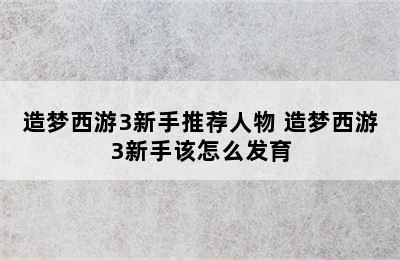 造梦西游3新手推荐人物 造梦西游3新手该怎么发育